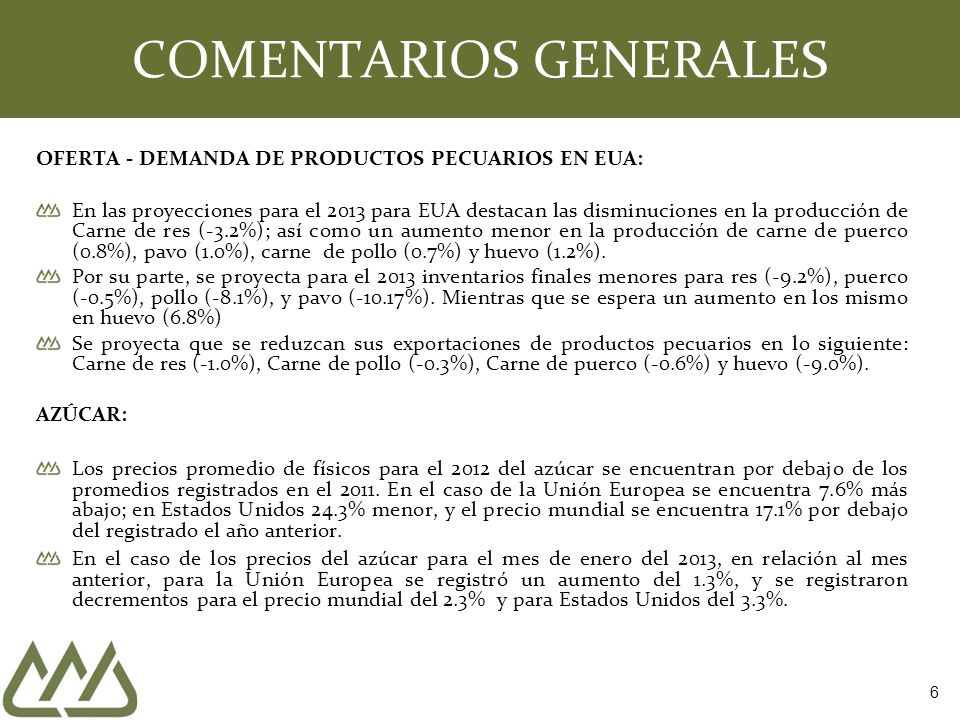 COMENTARIOS GENERALES

OFERTA - DEMANDA DE PRODUCTOS PECUARIOS EN EUA:

En las proyecciones para el 2013 para EUA destacan las disminuciones en la producción de Carne de res (-3.2%); así como un aumento menor en la producción de carne de puerco (0.8%), pavo (1.0%), carne de pollo (0.7%) y huevo (1.2%).

Por su parte, se proyecta para el 2013 inventarios finales menores para res (-9.2%), puerco (-0.5%), pollo (-8.1%), y pavo (-10.17%). Mientras que se espera un aumento en los mismo en huevo (6.8%)

Se proyecta que se reduzcan sus exportaciones de productos pecuarios en lo siguiente: Carne de res (-1.0%), Carne de pollo (-0.3%), Carne de puerco (-0.6%) y huevo (-9.0%).

AZÚCAR:

Los precios promedio de físicos para el 2012 del azúcar se encuentran por debajo de los promedios registrados en el 2011. En el caso de la Unión Europea se encuentra 7.6% más abajo; en Estados Unidos 24.3% menor, y el precio mundial se encuentra 17.1% por debajo del registrado el año anterior.

En el caso de los precios del azúcar para el mes de enero del 2013, en relación al mes anterior, para la Unión Europea se registró un aumento del 1.3%, y se registraron decrementos para el precio mundial del 2.3% y para Estados Unidos del 3.3%.

6